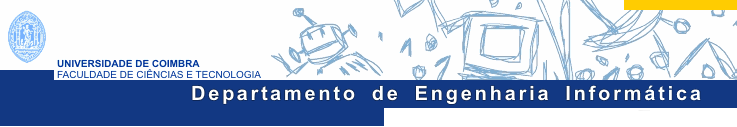 UNIVERSIDADE DE COIMBRA
FACULDADE DE CIÊNCIAS E TECNOLOGIA

Departamento de Engenharia Informática